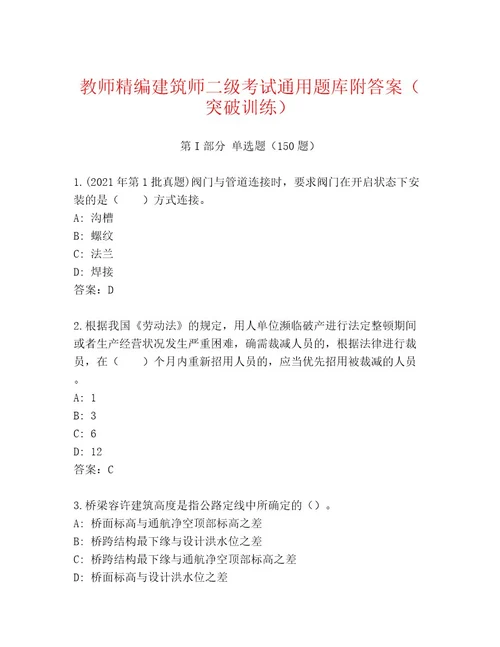 教师精编建筑师二级考试通用题库附答案（突破训练）

第I部分 单选题（150题）

1.(2021年第1批真题)阀门与管道连接时，要求阀门在开启状态下安装的是（　　）方式连接。
A: 沟槽
B: 螺纹
C: 法兰
D: 焊接
答案：D

2.根据我国《劳动法》的规定，用人单位濒临破产进行法定整顿期间或者生产经营状况发生严重困难，确需裁减人员的，根据法律进行裁员，在（　　）个月内重新招用人员的，应当优先招用被裁减的人员。
A: 1
B: 3
C: 6
D: 12
答案：C

3.桥梁容许建筑高度是指公路定线中所确定的（）。
A: 桥面标高与通航净空顶部标高之差
B: 桥跨结构最下缘与设计洪水位之差
C: 桥跨结构最下缘与通航净空顶部标高之差
D: 桥面标高与设计洪水位之差